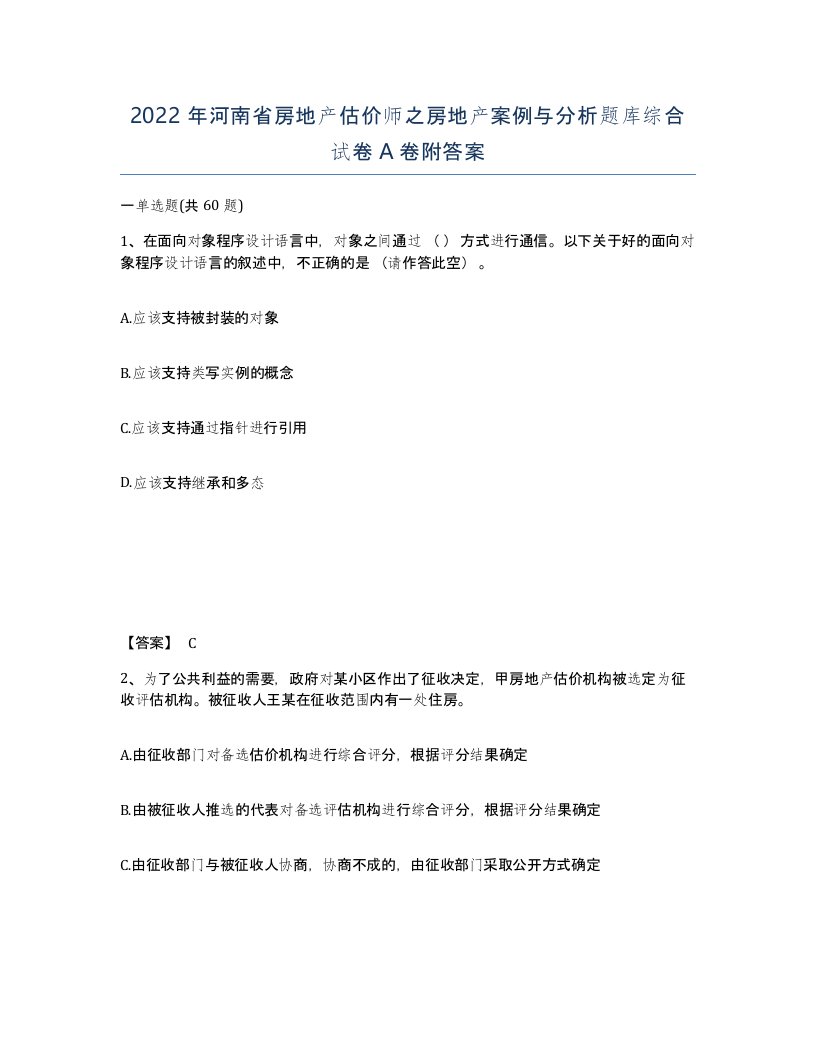 2022 年河南省房地产估价师之房地产案例与分析题库综合试卷 A 卷附答案

一单选题(共 60 题)

1、在面向对象程序设计语言中，对象之间通过 （） 方式进行通信。以下关于好的面向对象程序设计语言的叙述中，不正确的是 （请作答此空） 。

A.应该支持被封装的对象

B.应该支持类写实例的概念

C.应该支持通过指针进行引用

D.应该支持继承和多态

【答案】 C

2、为了公共利益的需要，政府对某小区作出了征收决定，甲房地产估价机构被选定为征收评估机构。被征收人王某在征收范围内有一处住房。

A.由征收部门对备选估价机构进行综合评分，根据评分结果确定

B.由被征收人推选的代表对备选评估机构进行综合评分，根据评分结果确定

C.由征收部门与被征收人协商，协商不成的，由征收部门采取公开方式确定